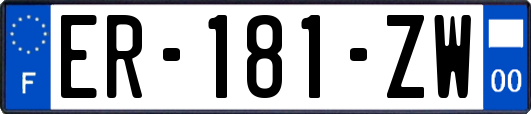 F

ER-181-ZW

00